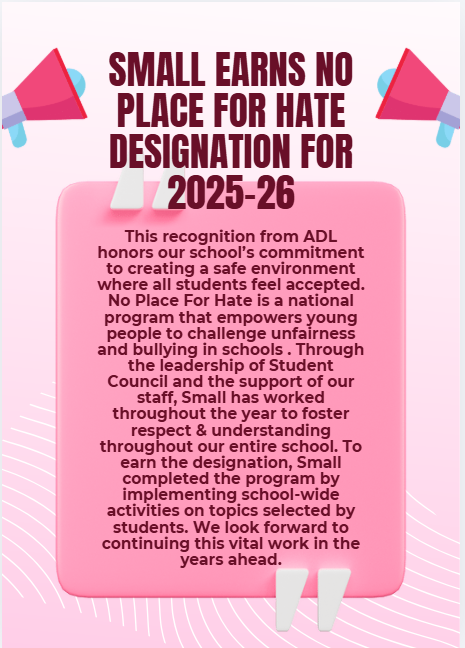 SMALL EARNS NO PLACE FOR HATE DESIGNATION FOR 2025-26

This recognition from ADL honors our school's commitment to creating a safe environment where all students feel accepted. No Place For Hate is a national program that empowers young people to challenge unfairness and bullying in schools . Through the leadership of Student Council and the support of our staff, Small has worked throughout the year to foster respect & understanding throughout our entire school. To earn the designation, Small completed the program by implementing school-wide activities on topics selected by students. We look forward to continuing this vital work in the years ahead.